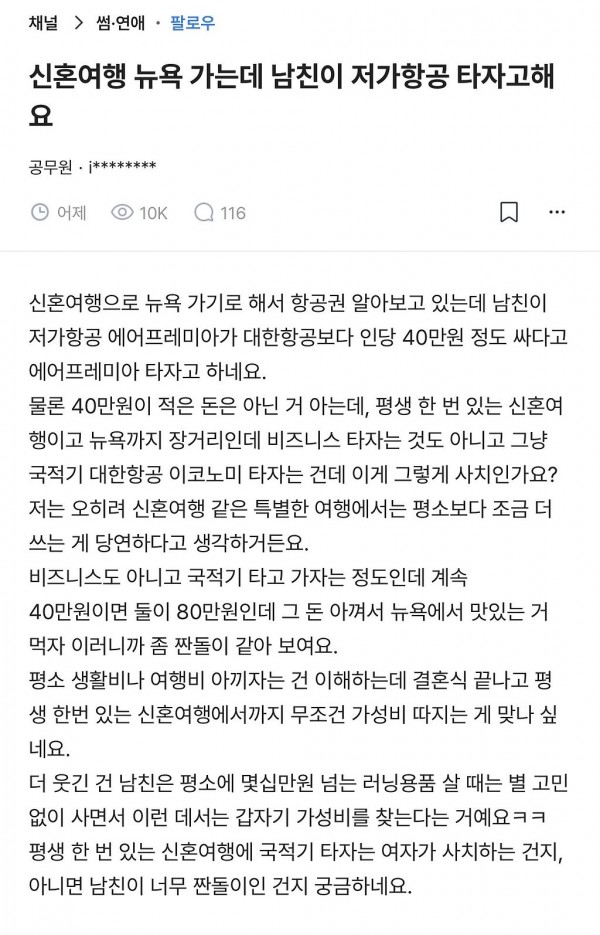 채널 > 썸·연애 · 팔로우

신혼여행 뉴욕 가는데 남친이 저가항공 타자고해요

공무원 · i********

어제 10K 116

신혼여행으로 뉴욕 가기로 해서 항공권 알아보고 있는데 남친이 저가항공 에어프레미아가 대한항공보다 인당 40만원 정도 싸다고 에어프레미아 타자고 하네요.
물론 40만원이 적은 돈은 아닌 거 아는데, 평생 한 번 있는 신혼여행이고 뉴욕까지 장거리인데 비즈니스 타자는 것도 아니고 그냥 국적기 대한항공 이코노미 타자는 건데 이게 그렇게 사치인가요?
저는 오히려 신혼여행 같은 특별한 여행에서는 평소보다 조금 더 쓰는 게 당연하다고 생각하거든요.
비즈니스도 아니고 국적기 타고 가자는 정도인데 계속 40만원이면 둘이 80만원인데 그 돈 아껴서 뉴욕에서 맛있는 거 먹자 이러니까 좀 짠돌이 같아 보여요.
평소 생활비나 여행비 아끼자는 건 이해하는데 결혼식 끝나고 평생 한번 있는 신혼여행에서까지 무조건 가성비 따지는 게 맞나 싶네요.
더 웃긴 건 남친은 평소에 몇십만원 넘는 러닝용품 살 때는 별 고민 없이 사면서 이런 데서는 갑자기 가성비를 찾는다는 거예요ㅋㅋ
평생 한 번 있는 신혼여행에 국적기 타자는 여자가 사치하는 건지, 아니면 남친이 너무 짠돌이인 건지 궁금하네요.